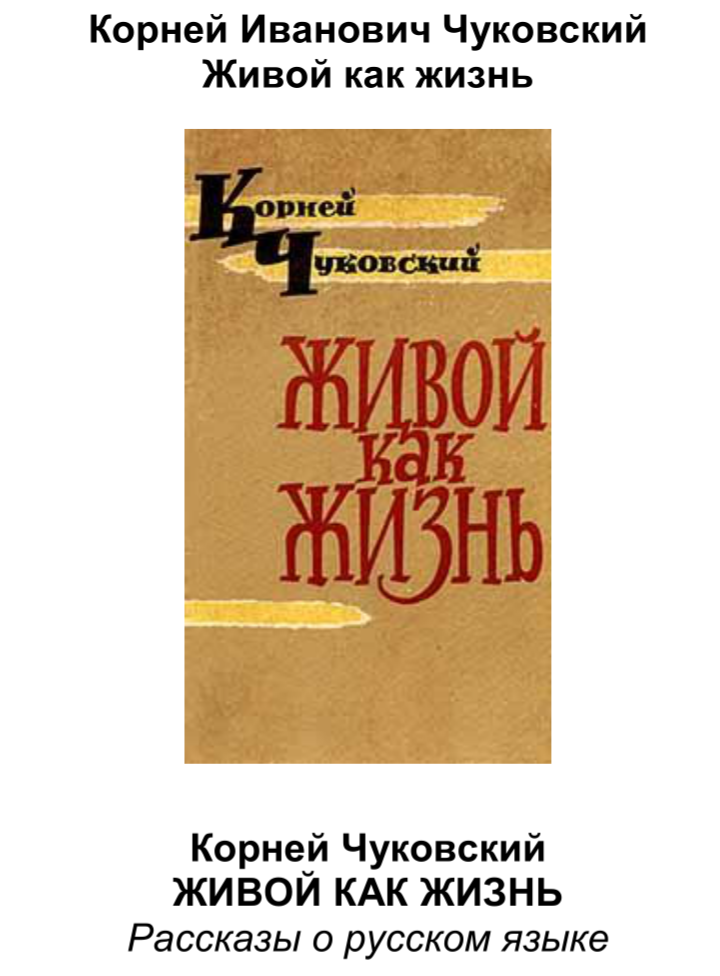 Корней Иванович Чуковский
Живой как жизнь

Корней
Чуковский

ЖИВОЙ
как
ЖИЗНЬ

Корней Чуковский
ЖИВОЙ КАК ЖИЗНЬ
Рассказы о русском языке